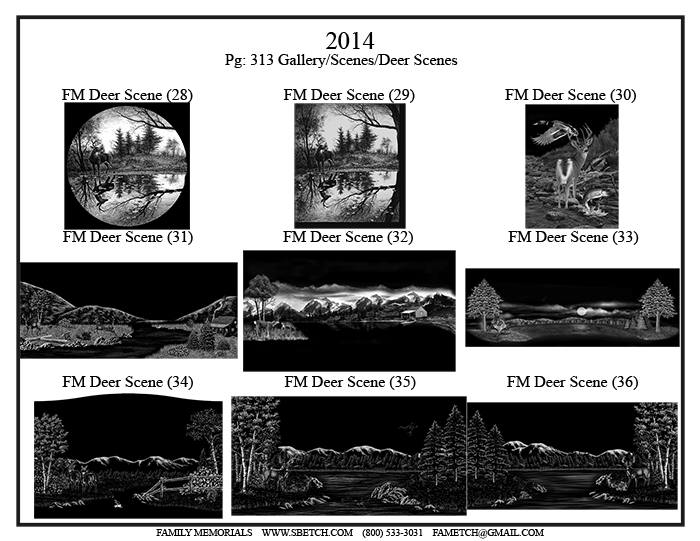 2014
Pg: 313 Gallery/Scenes/Deer Scenes

FM Deer Scene (28)

FM Deer Scene (29)

FM Deer Scene (30)

FM Deer Scene (31)

FM Deer Scene (32)

FM Deer Scene (33)

FM Deer Scene (34)

FM Deer Scene (35)

FM Deer Scene (36)

FAMILY MEMORIALS WWW.SBETCH.COM (800) 533-3031 FAMETCH@GMAIL.COM